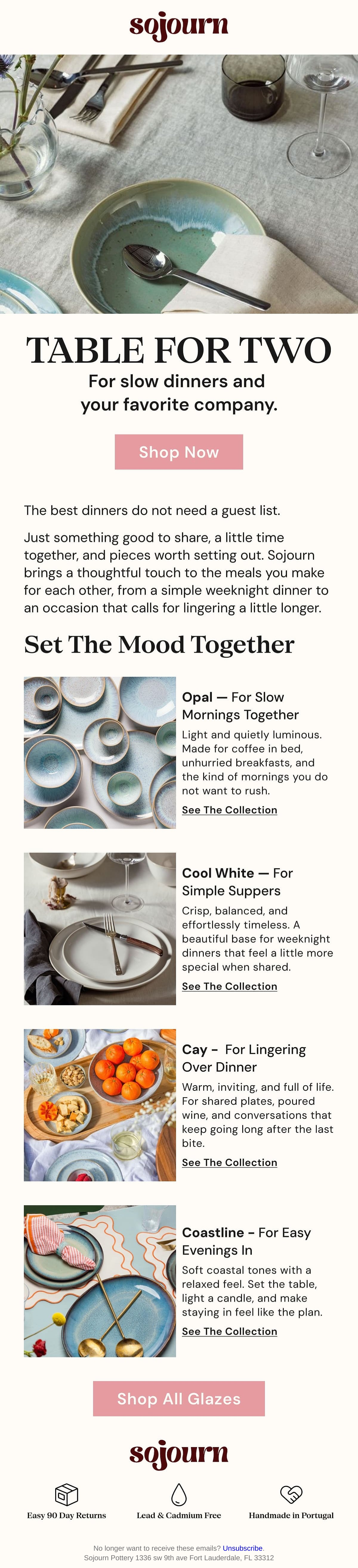 sojourn

TABLE FOR TWO

For slow dinners and your favorite company.

Shop Now

The best dinners do not need a guest list.

Just something good to share, a little time together, and pieces worth setting out. Sojourn brings a thoughtful touch to the meals you make for each other, from a simple weeknight dinner to an occasion that calls for lingering a little longer.

Set The Mood Together

Opal — For Slow Mornings Together

Light and quietly luminous. Made for coffee in bed, unhurried breakfasts, and the kind of mornings you do not want to rush.

See The Collection

Cool White — For Simple Suppers

Crisp, balanced, and effortlessly timeless. A beautiful base for weeknight dinners that feel a little more special when shared.

See The Collection

Cay - For Lingering Over Dinner

Warm, inviting, and full of life. For shared plates, poured wine, and conversations that keep going long after the last bite.

See The Collection

Coastline - For Easy Evenings In

Soft coastal tones with a relaxed feel. Set the table, light a candle, and make staying in feel like the plan.

See The Collection

Shop All Glazes

sojourn

Easy 90 Day Returns

Lead & Cadmium Free

Handmade in Portugal

No longer want to receive these emails? Unsubscribe.
Sojourn Pottery 1336 sw 9th ave Fort Lauderdale, FL 33312